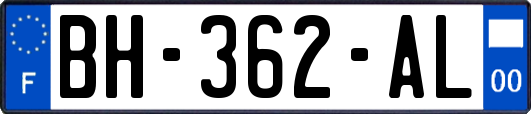 F
BH-362-AL
00